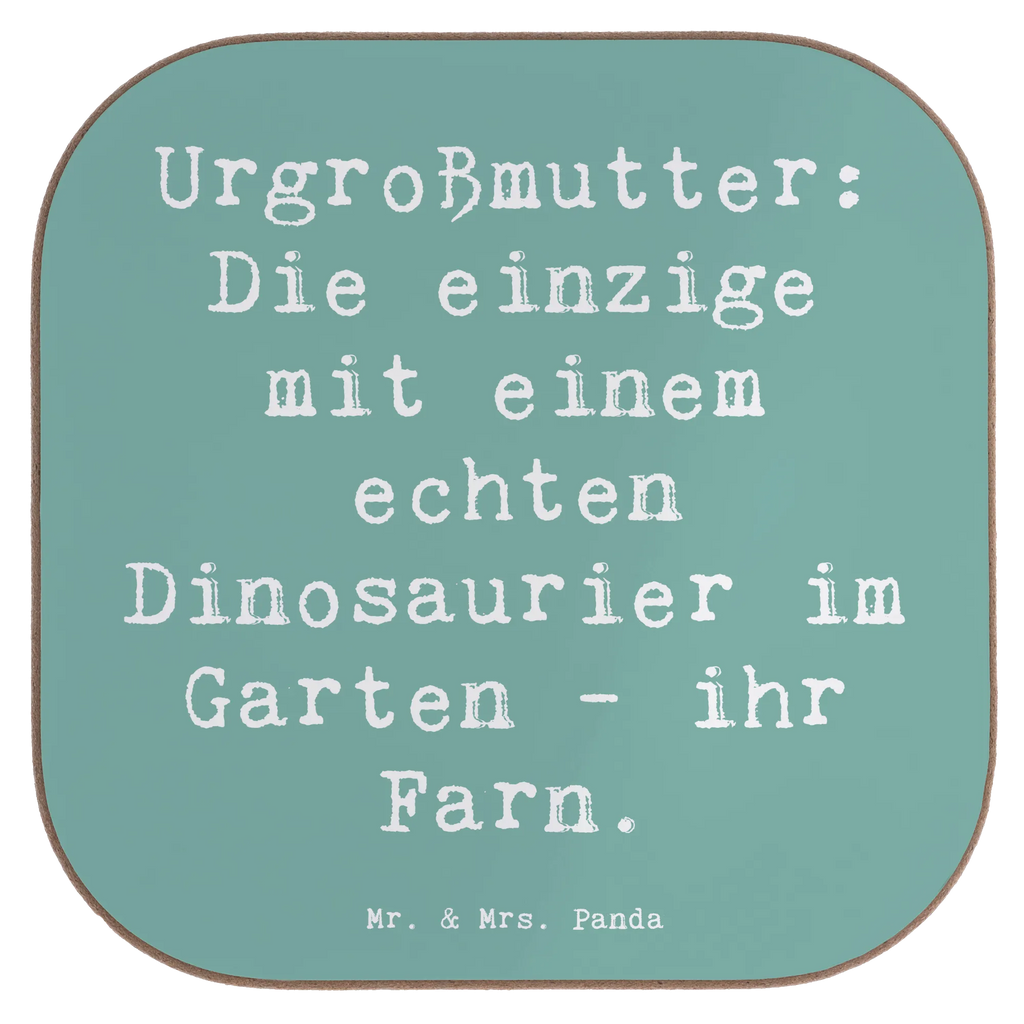 Urgroßmutter: Die einzige mit einem echten Dinosaurier im Garten - ihr Farn.

Mr. & Mrs. Panda